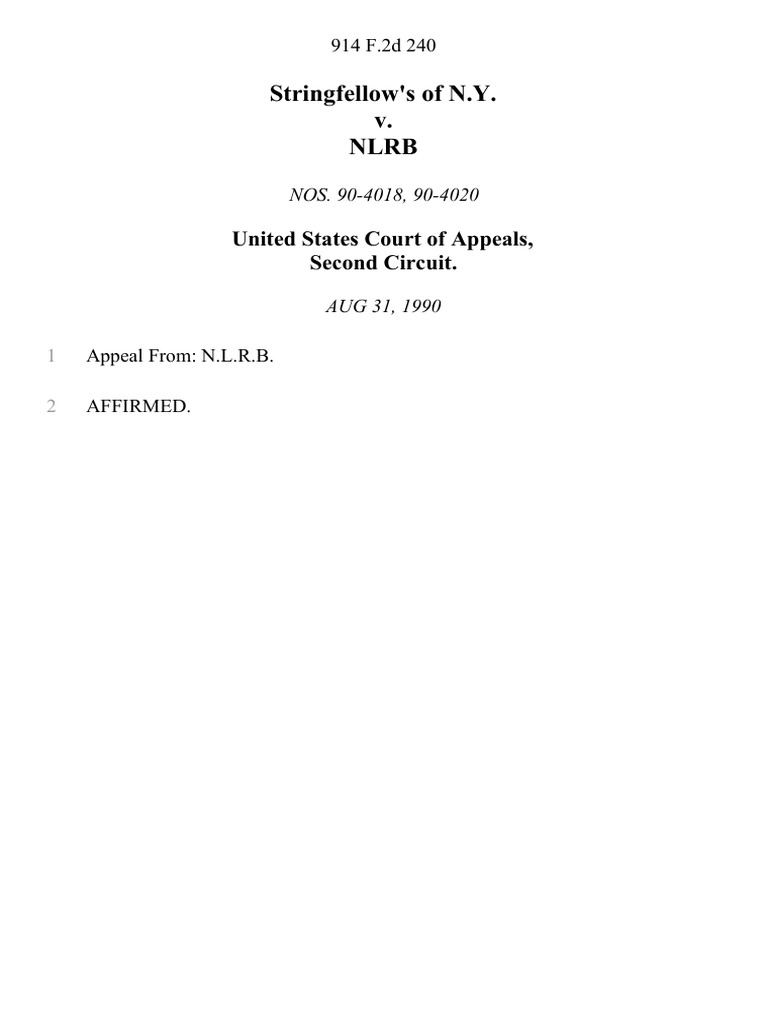 914 F.2d 240

Stringfellow's of N.Y.
v.
NLRB

NOS. 90-4018, 90-4020

United States Court of Appeals,
Second Circuit.

AUG 31, 1990

1 Appeal From: N.L.R.B.

2 AFFIRMED.